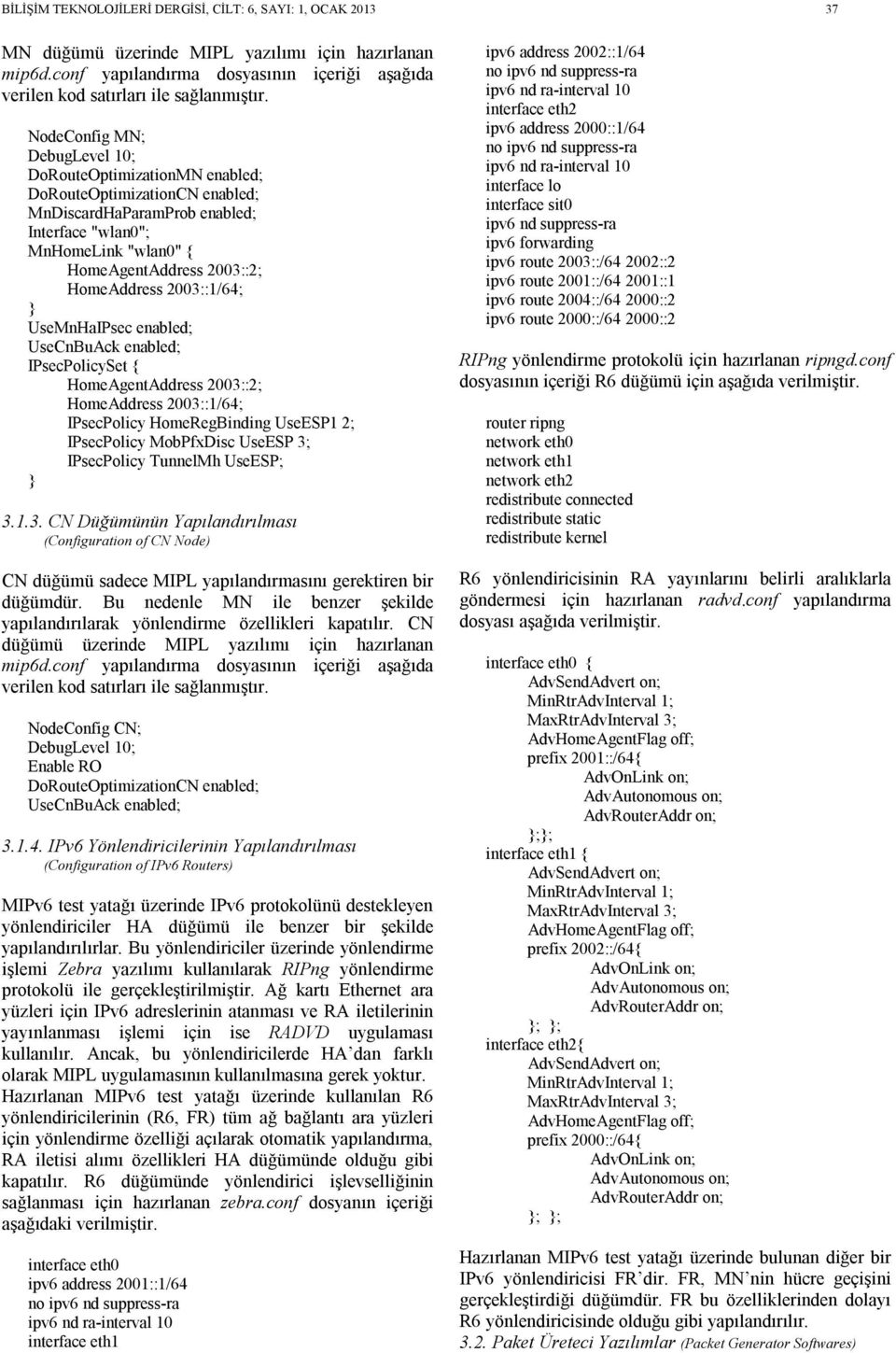 BİLİŞİM TEKNOLOJİLERİ DERGİSİ, CİLT: 6, SAYI: 1, OCAK 2013 37

MN düğümü üzerinde MIPL yazılımı için hazırlanan mip6d.conf yapılandırma dosyasının içeriği aşağıda verilen kod satırları ile sağlanmıştır.

NodeConfig MN;
DebugLevel 10;
DoRouteOptimizationMN enabled;
DoRouteOptimizationCN enabled;
MnDiscardHaParamProb enabled;
Interface "wlan0";
MnHomeLink "wlan0" {
HomeAgentAddress 2003::2;
HomeAddress 2003::1/64;
}
UseMnHaIPsec enabled;
UseCnBuAck enabled;
IPsecPolicySet {
HomeAgentAddress 2003::2;
HomeAddress 2003::1/64;
IPsecPolicy HomeRegBinding UseESP1 2;
IPsecPolicy MobPfxDisc UseESP 3;
IPsecPolicy TunnelMh UseESP;
}

3.1.3. CN Düğümünün Yapılandırılması
(Configuration of CN Node)

CN düğümü sadece MIPL yapılandırmasını gerektiren bir düğümdür. Bu nedenle MN ile benzer şekilde yapılandırılarak yönlendirme özellikleri kapatılır. CN düğümü üzerinde MIPL yazılımı için hazırlanan mip6d.conf yapılandırma dosyasının içeriği aşağıda verilen kod satırları ile sağlanmıştır.

NodeConfig CN;
DebugLevel 10;
Enable RO
DoRouteOptimizationCN enabled;
UseCnBuAck enabled;

3.1.4. IPv6 Yönlendiricilerinin Yapılandırılması
(Configuration of IPv6 Routers)

MIPv6 test yatağı üzerinde IPv6 protokolünü destekleyen yönlendiriciler HA düğümü ile benzer bir şekilde yapılandırılırlar. Bu yönlendiriciler üzerinde yönlendirme işlemi Zebra yazılımı kullanılarak RIPng yönlendirme protokolü ile gerçekleştirilmiştir. Ağ kartı Ethernet ara yüzleri için IPv6 adreslerinin atanması ve RA iletilerinin yayınlanması işlemi için ise RADVD uygulaması kullanılır. Ancak, bu yönlendiricilerde HA'dan farklı olarak MIPL uygulamasının kullanılmasına gerek yoktur. Hazırlanan MIPv6 test yatağı üzerinde kullanılan R6 yönlendiricilerinin (R6, FR) tüm ağ bağlantı ara yüzleri için yönlendirme özelliği açılarak otomatik yapılandırma, RA iletisi alımı özellikleri HA düğümünde olduğu gibi kapatılır. R6 düğümünde yönlendirici işlevselliğinin sağlanması için hazırlanan zebra.conf dosyanın içeriği aşağıdaki verilmiştir.

interface eth0
ipv6 address 2001::1/64
no ipv6 nd suppress-ra
ipv6 nd ra-interval 10
interface eth1
ipv6 address 2002::1/64
no ipv6 nd suppress-ra
ipv6 nd ra-interval 10
interface eth2
ipv6 address 2000::1/64
no ipv6 nd suppress-ra
ipv6 nd ra-interval 10
interface lo
interface sit0
ipv6 nd suppress-ra
ipv6 forwarding
ipv6 route 2003::/64 2002::2
ipv6 route 2001::/64 2001::1
ipv6 route 2004::/64 2000::2
ipv6 route 2000::/64 2000::2

RIPng yönlendirme protokolü için hazırlanan ripngd.conf dosyasının içeriği R6 düğümü için aşağıda verilmiştir.

router ripng
network eth0
network eth1
network eth2
redistribute connected
redistribute static
redistribute kernel

R6 yönlendiricisinin RA yayınlarını belirli aralıklarla göndermesi için hazırlanan radvd.conf yapılandırma dosyası aşağıda verilmiştir.

interface eth0 {
AdvSendAdvert on;
MinRtrAdvInterval 1;
MaxRtrAdvInterval 3;
AdvHomeAgentFlag off;
prefix 2001::/64{
AdvOnLink on;
AdvAutonomous on;
AdvRouterAddr on;
};};
interface eth1 {
AdvSendAdvert on;
MinRtrAdvInterval 1;
MaxRtrAdvInterval 3;
AdvHomeAgentFlag off;
prefix 2002::/64{
AdvOnLink on;
AdvAutonomous on;
AdvRouterAddr on;
}; };
interface eth2{
AdvSendAdvert on;
MinRtrAdvInterval 1;
MaxRtrAdvInterval 3;
AdvHomeAgentFlag off;
prefix 2000::/64{
AdvOnLink on;
AdvAutonomous on;
AdvRouterAddr on;
}; };

Hazırlanan MIPv6 test yatağı üzerinde bulunan diğer bir IPv6 yönlendiricisi FR'dir. FR, MN'nin hücre geçişini gerçekleştirdiği düğümdür. FR bu özelliklerinden dolayı R6 yönlendiricisinde olduğu gibi yapılandırılır.
3.2. Paket Üreteci Yazılımlar (Packet Generator Softwares)